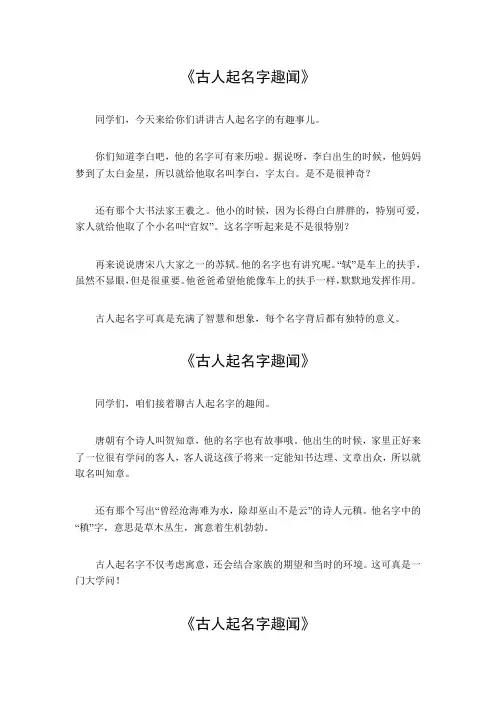 《古人起名字趣闻》

同学们，今天来给你们讲讲古人起名字的有趣事儿。

你们知道李白吧，他的名字可有来历啦。据说呀，李白出生的时候，他妈妈梦到了太白金星，所以就给他取名叫李白，字太白。是不是很神奇？

还有那个大书法家王羲之。他小的时候，因为长得白白胖胖的，特别可爱，家人就给他取了个小名叫“官奴”。这名字听起来是不是很特别？

再来说说唐宋八大家之一的苏轼。他的名字也有讲究呢。“轼”是车上的扶手，虽然不显眼，但是很重要。他爸爸希望他能像车上的扶手一样，默默地发挥作用。

古人起名字可真是充满了智慧和想象，每个名字背后都有独特的意义。

《古人起名字趣闻》

同学们，咱们接着聊古人起名字的趣闻。

唐朝有个诗人叫贺知章，他的名字也有故事哦。他出生的时候，家里正好来了一位很有学问的客人，客人说这孩子将来一定能知书达理、文章出众，所以就取名叫知章。

还有那个写出“曾经沧海难为水，除却巫山不是云”的诗人元稹。他名字中的“稹”字，意思是草木丛生，寓意着生机勃勃。

古人起名字不仅考虑寓意，还会结合家族的期望和当时的环境。这可真是一门大学问！

《古人起名字趣闻》